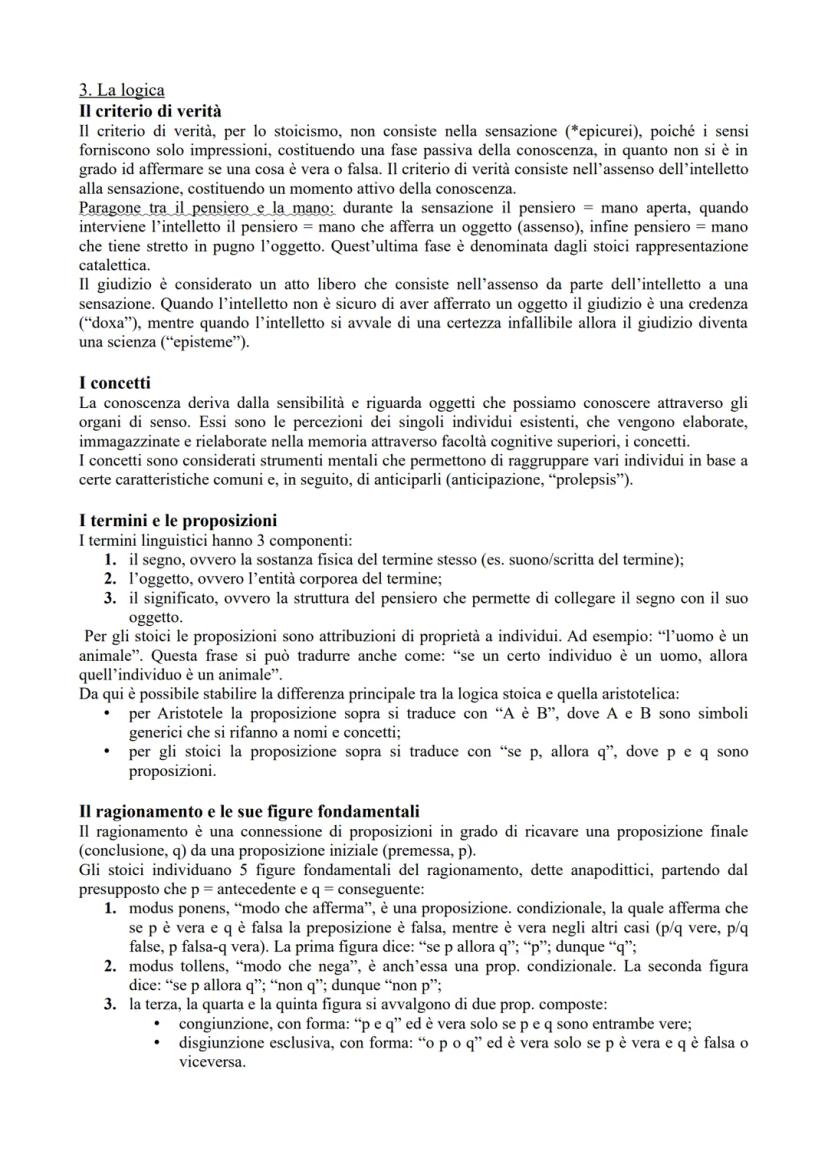 3. La logica
Il criterio di verità
Il criterio di verità, per lo stoicismo, non consiste nella sensazione (*epicurei), poiché i sensi forniscono solo impressioni, costituendo una fase passiva della conoscenza, in quanto non si è in grado id affermare se una cosa è vera o falsa. Il criterio di verità consiste nell'assenso dell'intelletto alla sensazione, costituendo un momento attivo della conoscenza.
Paragone tra il pensiero e la mano: durante la sensazione il pensiero = mano aperta, quando interviene l'intelletto il pensiero = mano che afferra un oggetto (assenso), infine pensiero = mano che tiene stretto in pugno l'oggetto. Quest'ultima fase è denominata dagli stoici rappresentazione catalettica.
Il giudizio è considerato un atto libero che consiste nell'assenso da parte dell'intelletto a una sensazione. Quando l'intelletto non è sicuro di aver afferrato un oggetto il giudizio è una credenza ("doxa"), mentre quando l'intelletto si avvale di una certezza infallibile allora il giudizio diventa una scienza ("episteme").

I concetti
La conoscenza deriva dalla sensibilità e riguarda oggetti che possiamo conoscere attraverso gli organi di senso. Essi sono le percezioni dei singoli individui esistenti, che vengono elaborate, immagazzinate e rielaborate nella memoria attraverso facoltà cognitive superiori, i concetti.
I concetti sono considerati strumenti mentali che permettono di raggruppare vari individui in base a certe caratteristiche comuni e, in seguito, di anticiparli (anticipazione, "prolepsis").

I termini e le proposizioni
I termini linguistici hanno 3 componenti:
1. il segno, ovvero la sostanza fisica del termine stesso (es. suono/scritta del termine);
2. l'oggetto, ovvero l'entità corporea del termine;
3. il significato, ovvero la struttura del pensiero che permette di collegare il segno con il suo oggetto.
Per gli stoici le proposizioni sono attribuzioni di proprietà a individui. Ad esempio: "l'uomo è un animale". Questa frase si può tradurre anche come: "se un certo individuo è un uomo, allora quell'individuo è un animale".
Da qui è possibile stabilire la differenza principale tra la logica stoica e quella aristotelica:
• per Aristotele la proposizione sopra si traduce con "A è B", dove A e B sono simboli generici che si rifanno a nomi e concetti;
• per gli stoici la proposizione sopra si traduce con "se p, allora q", dove p e q sono proposizioni.

Il ragionamento e le sue figure fondamentali
Il ragionamento è una connessione di proposizioni in grado di ricavare una proposizione finale (conclusione, q) da una proposizione iniziale (premessa, p).
Gli stoici individuano 5 figure fondamentali del ragionamento, dette anapodittici, partendo dal presupposto che p = antecedente e q = conseguente:
1. modus ponens, "modo che afferma", è una proposizione. condizionale, la quale afferma che se p è vera e q è falsa la preposizione è falsa, mentre è vera negli altri casi (p/q vere, p/q false, p falsa-q vera). La prima figura dice: "se p allora q"; "p"; dunque "q";
2. modus tollens, "modo che nega", è anch'essa una prop. condizionale. La seconda figura dice: "se p allora q"; "non q"; dunque "non p";
3. la terza, la quarta e la quinta figura si avvalgono di due prop. composte:
• congiunzione, con forma: "p e q" ed è vera solo se p e q sono entrambe vere;
• disgiunzione esclusiva, con forma: "o p o q" ed è vera solo se p è vera e q è falsa o viceversa.